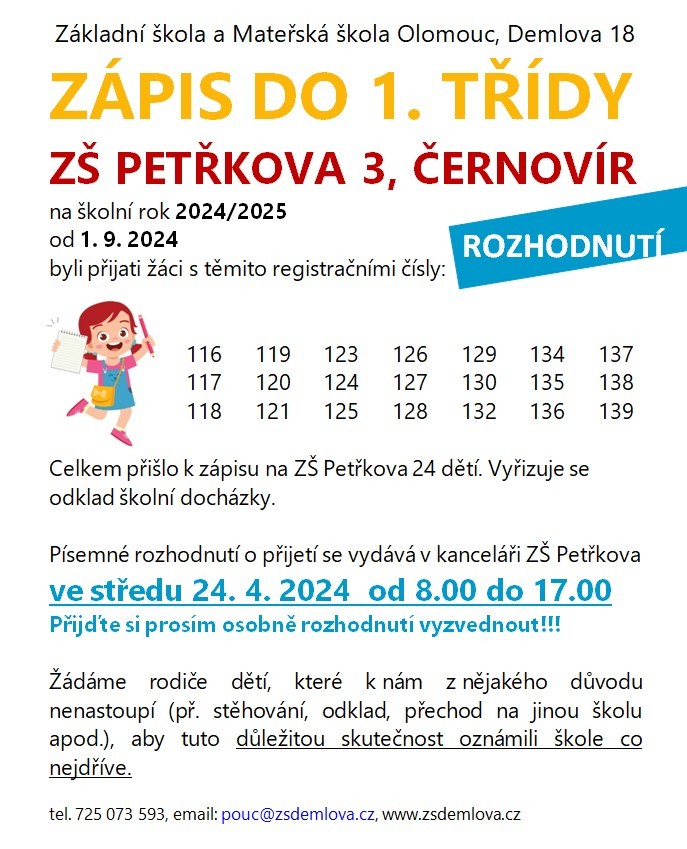 Základní škola a Mateřská škola Olomouc, Demlova 18

ZÁPIS DO 1. TŘÍDY

ZŠ PETŘKOVA 3, ČERNOVÍR

na školní rok 2024/2025
od 1. 9. 2024
byli přijati žáci s těmito registračními čísly:

ROZHODNUTÍ

| 116 | 119 | 123 | 126 | 129 | 134 | 137 |
|---|---|---|---|---|---|---|
| 117 | 120 | 124 | 127 | 130 | 135 | 138 |
| 118 | 121 | 125 | 128 | 132 | 136 | 139 |

Celkem přišlo k zápisu na ZŠ Petřkova 24 dětí. Vyřizuje se odklad školní docházky.

Písemné rozhodnutí o přijetí se vydává v kanceláři ZŠ Petřkova
ve středu 24. 4. 2024 od 8.00 do 17.00
Přijďte si prosím osobně rozhodnutí vyzvednout!!!

Žádáme rodiče dětí, které k nám z nějakého důvodu nenastoupí (př. stěhování, odklad, přechod na jinou školu apod.), aby tuto důležitou skutečnost oznámili škole co nejdříve.

tel. 725 073 593, email: pouc@zsdemlova.cz, www.zsdemlova.cz